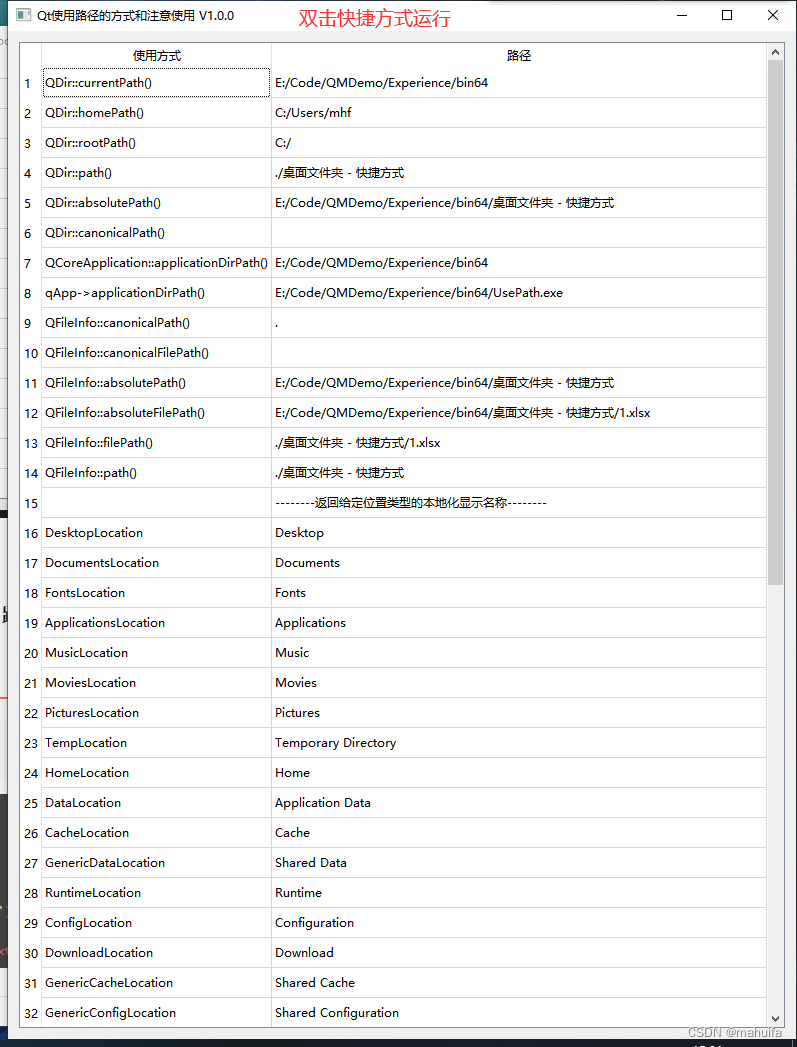 Qt使用路径的方式和注意使用 V1.0.0 双击快捷方式运行

|  | 使用方式 | 路径 |
|---|---|---|
| 1 | QDir::currentPath() | E:/Code/QMDemo/Experience/bin64 |
| 2 | QDir::homePath() | C:/Users/mhf |
| 3 | QDir::rootPath() | C:/ |
| 4 | QDir::path() | ./桌面文件夹 - 快捷方式 |
| 5 | QDir::absolutePath() | E:/Code/QMDemo/Experience/bin64/桌面文件夹 - 快捷方式 |
| 6 | QDir::canonicalPath() | |
| 7 | QCoreApplication::applicationDirPath() | E:/Code/QMDemo/Experience/bin64 |
| 8 | qApp->applicationDirPath() | E:/Code/QMDemo/Experience/bin64/UsePath.exe |
| 9 | QFileInfo::canonicalPath() | . |
| 10 | QFileInfo::canonicalFilePath() | |
| 11 | QFileInfo::absolutePath() | E:/Code/QMDemo/Experience/bin64/桌面文件夹 - 快捷方式 |
| 12 | QFileInfo::absoluteFilePath() | E:/Code/QMDemo/Experience/bin64/桌面文件夹 - 快捷方式/1.xlsx |
| 13 | QFileInfo::filePath() | ./桌面文件夹 - 快捷方式/1.xlsx |
| 14 | QFileInfo::path() | ./桌面文件夹 - 快捷方式 |
| 15 | | --------返回给定位置类型的本地化显示名称-------- |
| 16 | DesktopLocation | Desktop |
| 17 | DocumentsLocation | Documents |
| 18 | FontsLocation | Fonts |
| 19 | ApplicationsLocation | Applications |
| 20 | MusicLocation | Music |
| 21 | MoviesLocation | Movies |
| 22 | PicturesLocation | Pictures |
| 23 | TempLocation | Temporary Directory |
| 24 | HomeLocation | Home |
| 25 | DataLocation | Application Data |
| 26 | CacheLocation | Cache |
| 27 | GenericDataLocation | Shared Data |
| 28 | RuntimeLocation | Runtime |
| 29 | ConfigLocation | Configuration |
| 30 | DownloadLocation | Download |
| 31 | GenericCacheLocation | Shared Cache |
| 32 | GenericConfigLocation | Shared Configuration |

CSDN @mahuifa